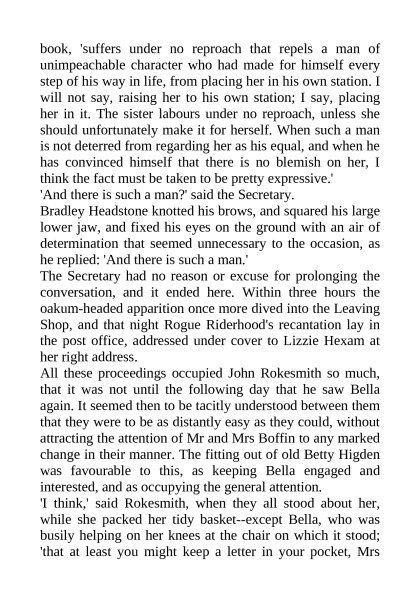 book, 'suffers under no reproach that repels a man of unimpeachable character who had made for himself every step of his way in life, from placing her in his own station. I will not say, raising her to his own station; I say, placing her in it. The sister labours under no reproach, unless she should unfortunately make it for herself. When such a man is not deterred from regarding her as his equal, and when he has convinced himself that there is no blemish on her, I think the fact must be taken to be pretty expressive.'
'And there is such a man?' said the Secretary.
Bradley Headstone knotted his brows, and squared his large lower jaw, and fixed his eyes on the ground with an air of determination that seemed unnecessary to the occasion, as he replied: 'And there is such a man.'
The Secretary had no reason or excuse for prolonging the conversation, and it ended here. Within three hours the oakum-headed apparition once more dived into the Leaving Shop, and that night Rogue Riderhood's recantation lay in the post office, addressed under cover to Lizzie Hexam at her right address.
All these proceedings occupied John Rokesmith so much, that it was not until the following day that he saw Bella again. It seemed then to be tacitly understood between them that they were to be as distantly easy as they could, without attracting the attention of Mr and Mrs Boffin to any marked change in their manner. The fitting out of old Betty Higden was favourable to this, as keeping Bella engaged and interested, and as occupying the general attention.
'I think,' said Rokesmith, when they all stood about her, while she packed her tidy basket--except Bella, who was busily helping on her knees at the chair on which it stood; 'that at least you might keep a letter in your pocket, Mrs